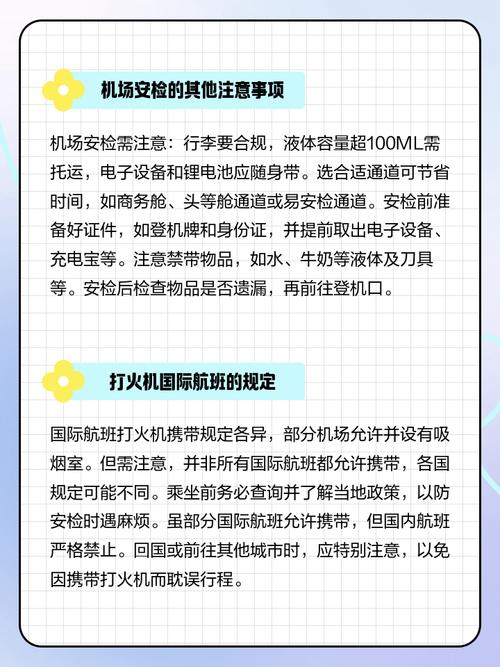 机场安检的其他注意事项

机场安检需注意：行李要合规，液体容量超100ML需托运，电子设备和锂电池应随身带。选合适通道可节省时间，如商务舱、头等舱通道或易安检通道。安检前准备好证件，如登机牌和身份证，并提前取出电子设备、充电宝等。注意禁带物品，如水、牛奶等液体及刀具等。安检后检查物品是否遗漏，再前往登机口。

打火机国际航班的规定

国际航班打火机携带规定各异，部分机场允许并设有吸烟室。但需注意，并非所有国际航班都允许携带，各国规定可能不同。乘坐前务必查询并了解当地政策，以防安检时遇麻烦。虽部分国际航班允许携带，但国内航班严格禁止。回国或前往其他城市时，应特别注意，以免因携带打火机而耽误行程。